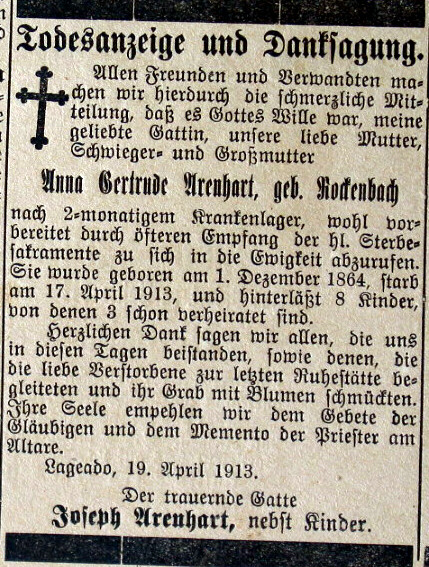 Todesanzeige und Danksagung.

Allen Freunden und Verwandten machen wir hierdurch die schmerzliche Mitteilung, daß es Gottes Wille war, meine geliebte Gattin, unsere liebe Mutter, Schwieger- und Großmutter

Anna Gertrude Arenhart, geb. Rockenbach

nach 2-monatigem Krankenlager, wohl vorbereitet durch öfteren Empfang der hl. Sterbesakramente zu sich in die Ewigkeit abzurufen. Sie wurde geboren am 1. Dezember 1864, starb am 17. April 1913, und hinterläßt 8 Kinder, von denen 3 schon verheiratet sind.

Herzlichen Dank sagen wir allen, die uns in diesen Tagen beistanden, sowie denen, die die liebe Verstorbene zur letzten Ruhestätte begleiteten und ihr Grab mit Blumen schmückten. Ihre Seele empehlen wir dem Gebete der Gläubigen und dem Memento der Priester am Altare.

Lageado, 19. April 1913.

Der trauernde Gatte
Joseph Arenhart, nebst Kinder.